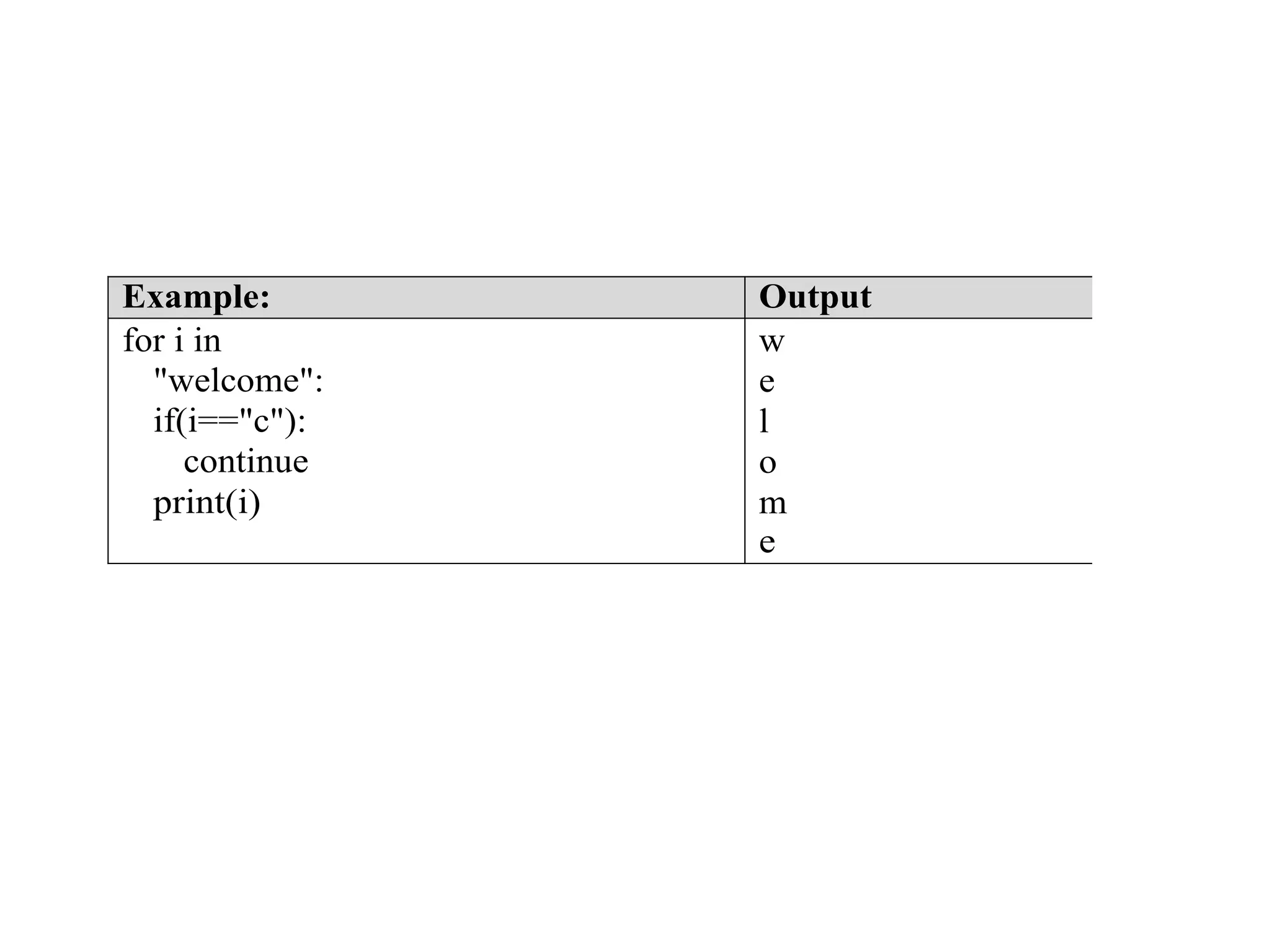 | Example: | Output |
|---|---|
| for i in<br>"welcome":<br>if(i=="c"):<br>continue<br>print(i) | w<br>e<br>l<br>o<br>m<br>e |